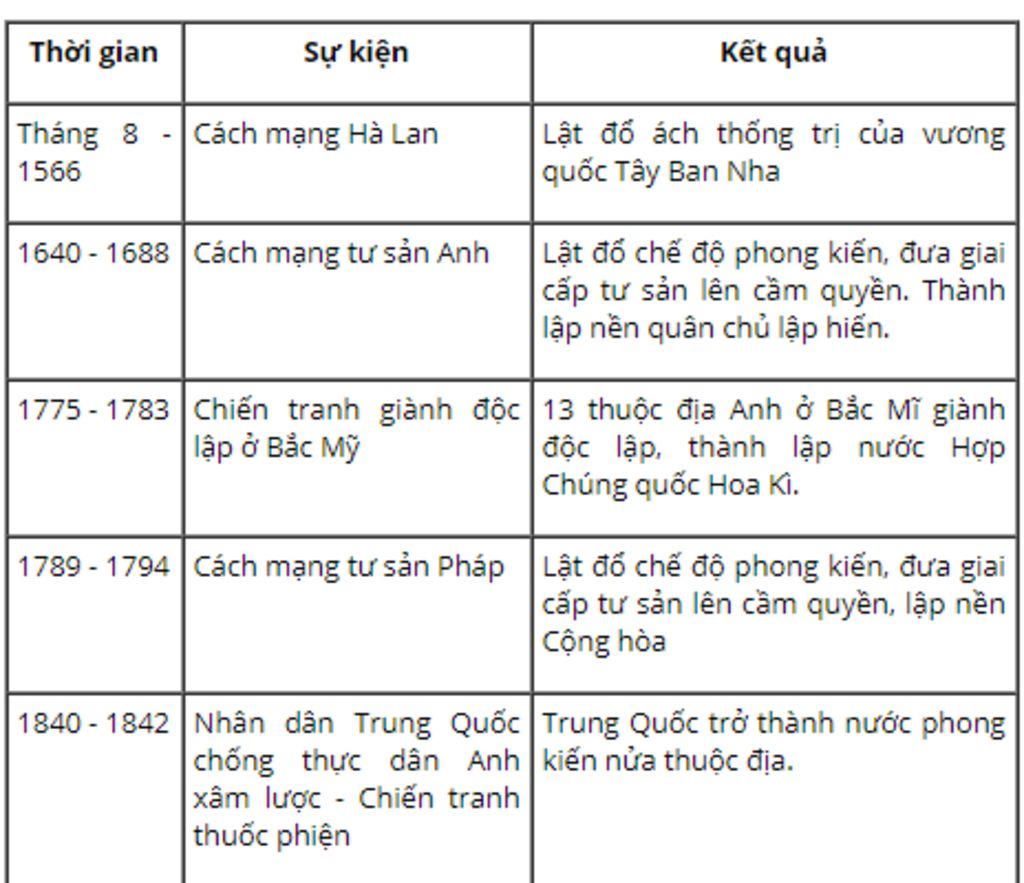 | Thời gian | Sự kiện | Kết quả |
|---|---|---|
| Tháng 8 - 1566 | Cách mạng Hà Lan | Lật đổ ách thống trị của vương quốc Tây Ban Nha |
| 1640 - 1688 | Cách mạng tư sản Anh | Lật đổ chế độ phong kiến, đưa giai cấp tư sản lên cầm quyền. Thành lập nền quân chủ lập hiến. |
| 1775 - 1783 | Chiến tranh giành độc lập ở Bắc Mỹ | 13 thuộc địa Anh ở Bắc Mĩ giành độc lập, thành lập nước Hợp Chúng quốc Hoa Kì. |
| 1789 - 1794 | Cách mạng tư sản Pháp | Lật đổ chế độ phong kiến, đưa giai cấp tư sản lên cầm quyền, lập nền Cộng hòa |
| 1840 - 1842 | Nhân dân Trung Quốc chống thực dân Anh xâm lược - Chiến tranh thuốc phiện | Trung Quốc trở thành nước phong kiến nửa thuộc địa. |